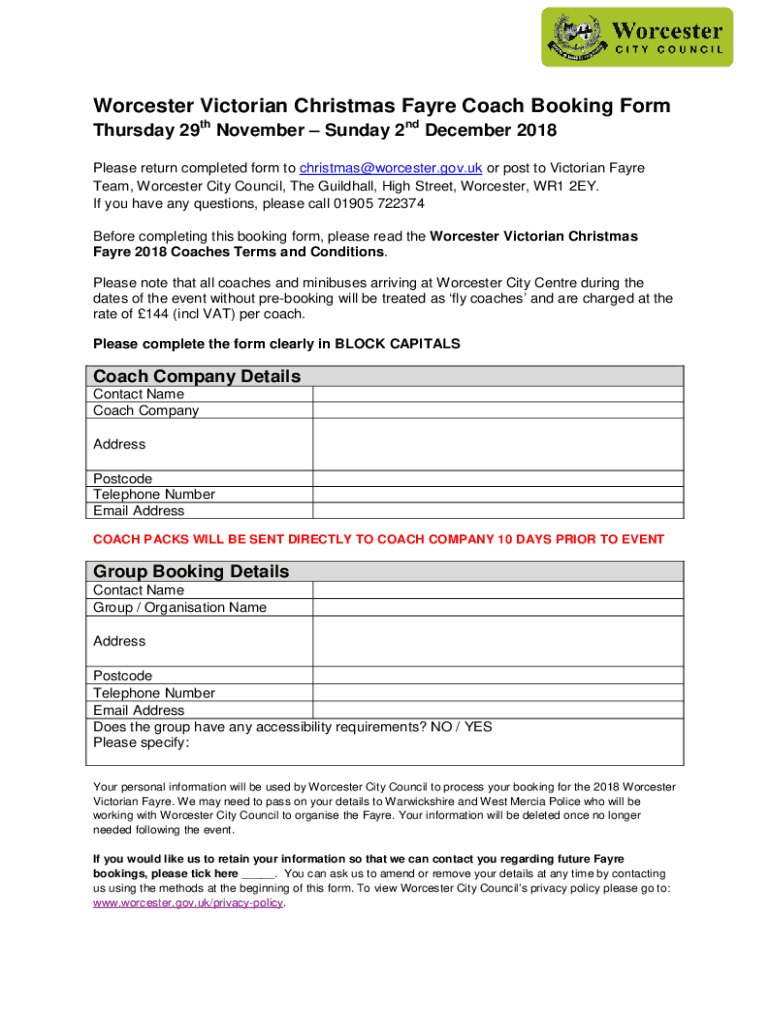 Worcester
CITY COUNCIL

Worcester Victorian Christmas Fayre Coach Booking Form
Thursday 29$^{th}$ November – Sunday 2$^{nd}$ December 2018

Please return completed form to christmas@worcester.gov.uk or post to Victorian Fayre Team, Worcester City Council, The Guildhall, High Street, Worcester, WR1 2EY.
If you have any questions, please call 01905 722374

Before completing this booking form, please read the Worcester Victorian Christmas Fayre 2018 Coaches Terms and Conditions.

Please note that all coaches and minibuses arriving at Worcester City Centre during the dates of the event without pre-booking will be treated as 'fly coaches' and are charged at the rate of £144 (incl VAT) per coach.

Please complete the form clearly in BLOCK CAPITALS

| Coach Company Details | |
|---|---|
| Contact Name | |
| Coach Company | |
| Address | |
| Postcode | |
| Telephone Number | |
| Email Address | |

COACH PACKS WILL BE SENT DIRECTLY TO COACH COMPANY 10 DAYS PRIOR TO EVENT

| Group Booking Details | |
|---|---|
| Contact Name | |
| Group / Organisation Name | |
| Address | |
| Postcode | |
| Telephone Number | |
| Email Address | |
| Does the group have any accessibility requirements? NO / YES Please specify: | |

Your personal information will be used by Worcester City Council to process your booking for the 2018 Worcester Victorian Fayre. We may need to pass on your details to Warwickshire and West Mercia Police who will be working with Worcester City Council to organise the Fayre. Your information will be deleted once no longer needed following the event.

If you would like us to retain your information so that we can contact you regarding future Fayre bookings, please tick here _____. You can ask us to amend or remove your details at any time by contacting us using the methods at the beginning of this form. To view Worcester City Council's privacy policy please go to: www.worcester.gov.uk/privacy-policy.